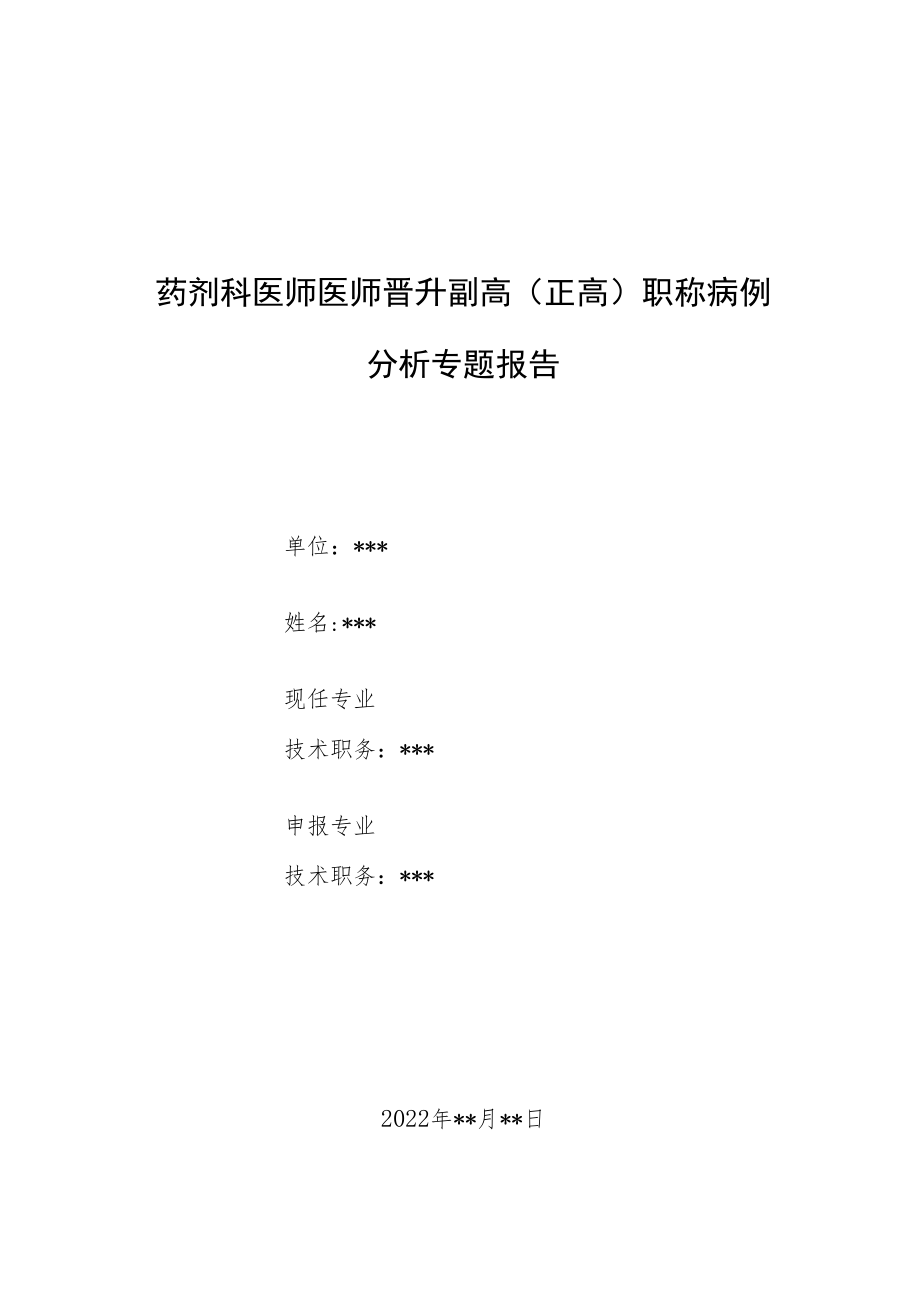 药剂科医师医师晋升副高（正高）职称病例分析专题报告

单位：***

姓名：***

现任专业
技术职务：***

申报专业
技术职务：***

2022年**月**日